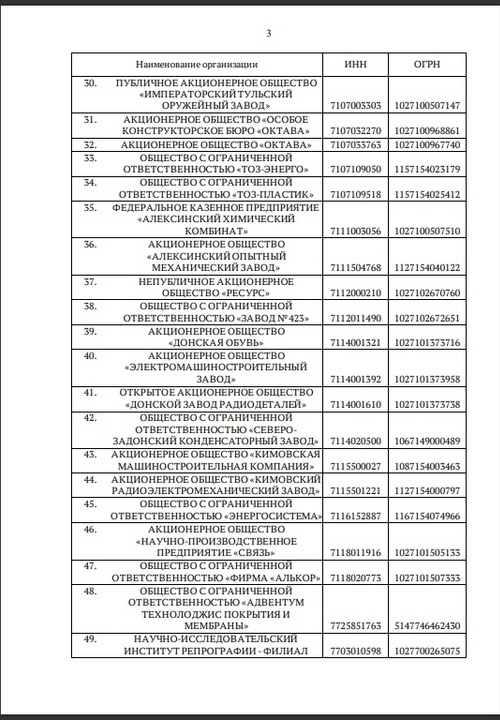 3

| Наименование организации | ИНН | ОГРН |
|---|---|---|
| 30. ПУБЛИЧНОЕ АКЦИОНЕРНОЕ ОБЩЕСТВО «ИМПЕРАТОРСКИЙ ТУЛЬСКИЙ ОРУЖЕЙНЫЙ ЗАВОД» | 7107003303 | 1027100507147 |
| 31. АКЦИОНЕРНОЕ ОБЩЕСТВО «ОСОБОЕ КОНСТРУКТОРСКОЕ БЮРО «ОКТАВА» | 7107032270 | 1027100968861 |
| 32. АКЦИОНЕРНОЕ ОБЩЕСТВО «ОКТАВА» | 7107033763 | 1027100967740 |
| 33. ОБЩЕСТВО С ОГРАНИЧЕННОЙ ОТВЕТСТВЕННОСТЬЮ «ТОЗ-ЭНЕРГО» | 7107109050 | 1157154023179 |
| 34. ОБЩЕСТВО С ОГРАНИЧЕННОЙ ОТВЕТСТВЕННОСТЬЮ «ТОЗ-ПЛАСТИК» | 7107109518 | 1157154025412 |
| 35. ФЕДЕРАЛЬНОЕ КАЗЕННОЕ ПРЕДПРИЯТИЕ «АЛЕКСИНСКИЙ ХИМИЧЕСКИЙ КОМБИНАТ» | 7111003056 | 1027100507510 |
| 36. АКЦИОНЕРНОЕ ОБЩЕСТВО «АЛЕКСИНСКИЙ ОПЫТНЫЙ МЕХАНИЧЕСКИЙ ЗАВОД» | 7111504768 | 1127154040122 |
| 37. НЕПУБЛИЧНОЕ АКЦИОНЕРНОЕ ОБЩЕСТВО «РЕСУРС» | 7112000210 | 1027102670760 |
| 38. ОБЩЕСТВО С ОГРАНИЧЕННОЙ ОТВЕТСТВЕННОСТЬЮ «ЗАВОД №423» | 7112011490 | 1027102672651 |
| 39. АКЦИОНЕРНОЕ ОБЩЕСТВО «ДОНСКАЯ ОБУВЬ» | 7114001321 | 1027101373716 |
| 40. АКЦИОНЕРНОЕ ОБЩЕСТВО «ЭЛЕКТРОМАШИНОСТРОИТЕЛЬНЫЙ ЗАВОД» | 7114001392 | 1027101373958 |
| 41. ОТКРЫТОЕ АКЦИОНЕРНОЕ ОБЩЕСТВО «ДОНСКОЙ ЗАВОД РАДИОДЕТАЛЕЙ» | 7114001610 | 1027101373738 |
| 42. ОБЩЕСТВО С ОГРАНИЧЕННОЙ ОТВЕТСТВЕННОСТЬЮ «СЕВЕРО-ЗАДОНСКИЙ КОНДЕНСАТОРНЫЙ ЗАВОД» | 7114020500 | 1067149000489 |
| 43. АКЦИОНЕРНОЕ ОБЩЕСТВО «КИМОВСКАЯ МАШИНОСТРОИТЕЛЬНАЯ КОМПАНИЯ» | 7115500027 | 1087154003463 |
| 44. АКЦИОНЕРНОЕ ОБЩЕСТВО «КИМОВСКИЙ РАДИОЭЛЕКТРОМЕХАНИЧЕСКИЙ ЗАВОД» | 7115501221 | 1127154000797 |
| 45. ОБЩЕСТВО С ОГРАНИЧЕННОЙ ОТВЕТСТВЕННОСТЬЮ «ЭНЕРГОСИСТЕМА» | 7116152887 | 1167154074966 |
| 46. АКЦИОНЕРНОЕ ОБЩЕСТВО «НАУЧНО-ПРОИЗВОДСТВЕННОЕ ПРЕДПРИЯТИЕ «СВЯЗЬ» | 7118011916 | 1027101505133 |
| 47. ОБЩЕСТВО С ОГРАНИЧЕННОЙ ОТВЕТСТВЕННОСТЬЮ «ФИРМА «АЛЬКОР» | 7118020773 | 1027101507333 |
| 48. ОБЩЕСТВО С ОГРАНИЧЕННОЙ ОТВЕТСТВЕННОСТЬЮ «АДВЕНТУМ ТЕХНОЛОДЖИС ПОКРЫТИЯ И МЕМБРАНЫ» | 7725851763 | 5147746462430 |
| 49. НАУЧНО-ИССЛЕДОВАТЕЛЬСКИЙ ИНСТИТУТ РЕПРОГРАФИИ - ФИЛИАЛ | 7703010598 | 1027700265075 |